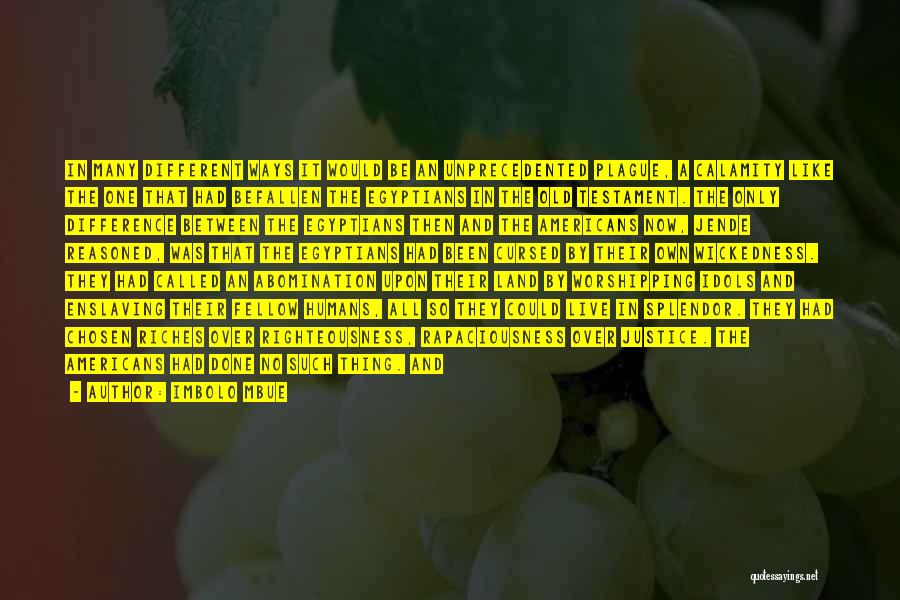 IN MANY DIFFERENT WAYS IT WOULD BE AN UNPRECEDENTED PLAGUE, A CALAMITY LIKE THE ONE THAT HAD BEFALLEN THE EGYPTIANS IN THE OLD TESTAMENT. THE ONLY DIFFERENCE BETWEEN THE EGYPTIANS THEN AND THE AMERICANS NOW, JENDE REASONED, WAS THAT THE EGYPTIANS HAD BEEN CURSED BY THEIR OWN WICKEDNESS. THEY HAD CALLED AN ABOMINATION UPON THEIR LAND BY WORSHIPPING IDOLS AND ENSLAVING THEIR FELLOW HUMANS, ALL SO THEY COULD LIVE IN SPLENDOR. THEY HAD CHOSEN RICHES OVER RIGHTEOUSNESS, RAPACIOUSNESS OVER JUSTICE. THE AMERICANS HAD DONE NO SUCH THING. AND

- AUTHOR: IMBOLO MBUE

quotessayings.net